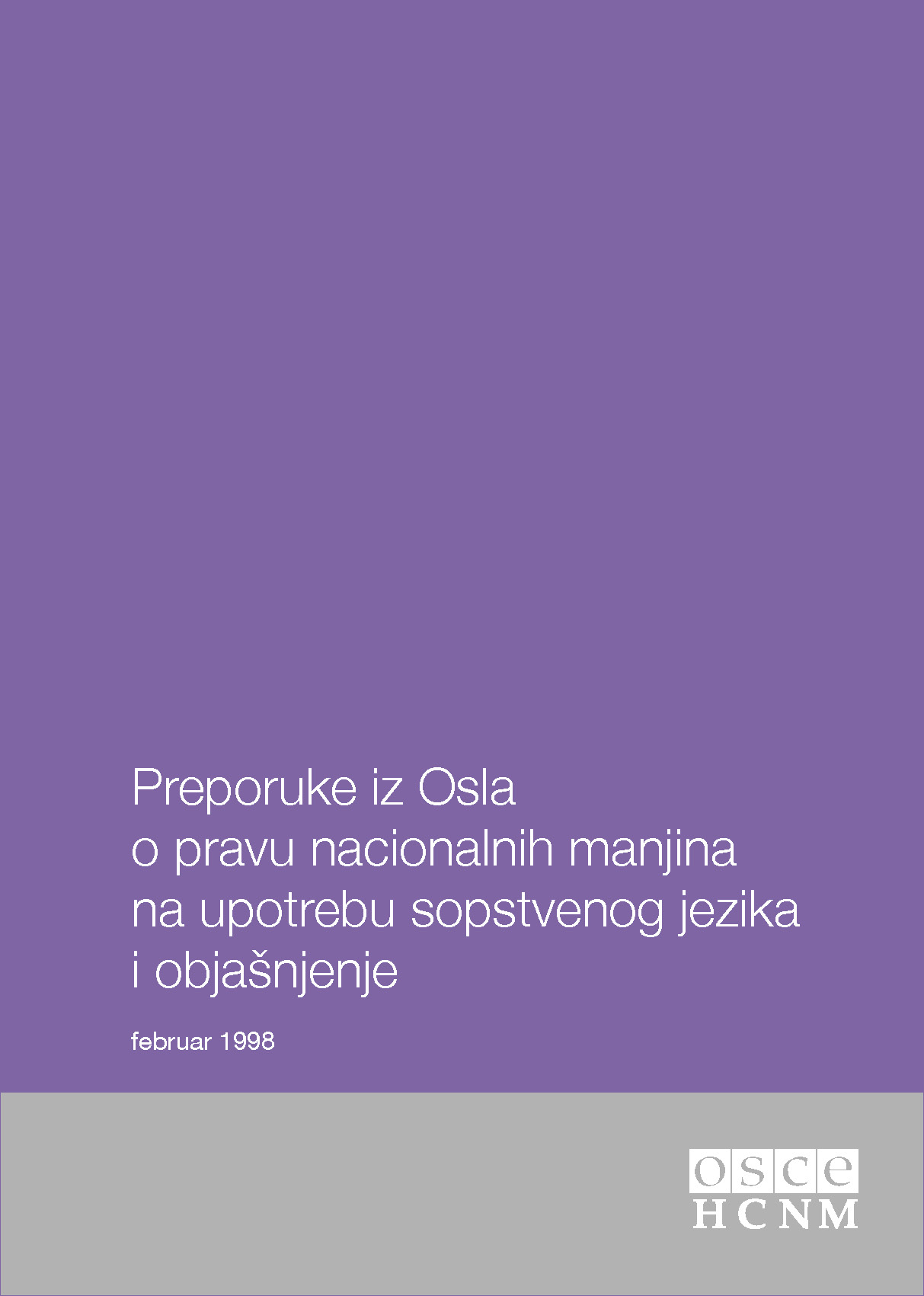 Preporuke iz Osla
o pravu nacionalnih manjina
na upotrebu sopstvenog jezika
i objašnjenje

februar 1998

osce
HCNM